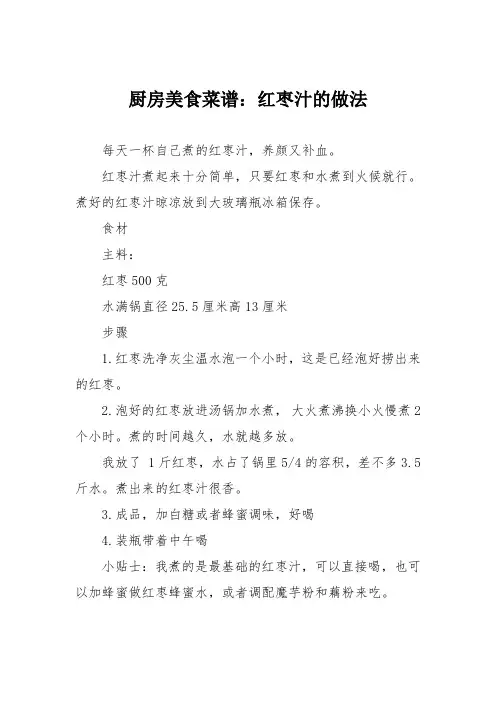 厨房美食菜谱：红枣汁的做法

每天一杯自己煮的红枣汁，养颜又补血。

红枣汁煮起来十分简单，只要红枣和水煮到火候就行。煮好的红枣汁晾凉放到大玻璃瓶冰箱保存。

食材

主料：

红枣 500 克

水满锅直径 25.5 厘米高 13 厘米

步骤

1.红枣洗净灰尘温水泡一个小时，这是已经泡好捞出来的红枣。

2.泡好的红枣放进汤锅加水煮，大火煮沸换小火慢煮 2 个小时。煮的时间越久，水就越多放。

我放了 1 斤红枣，水占了锅里 5/4 的容积，差不多 3.5 斤水。煮出来的红枣汁很香。

3.成品，加白糖或者蜂蜜调味，好喝

4.装瓶带着中午喝

小贴士：我煮的是最基础的红枣汁，可以直接喝，也可以加蜂蜜做红枣蜂蜜水，或者调配魔芋粉和藕粉来吃。